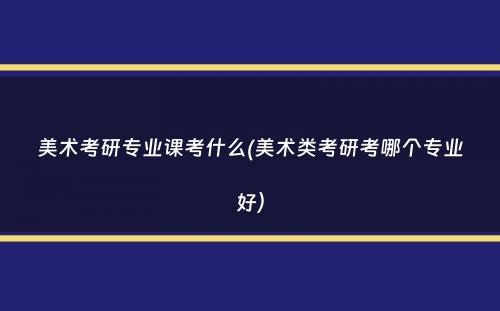 美术考研专业课考什么(美术类考研考哪个专业好)